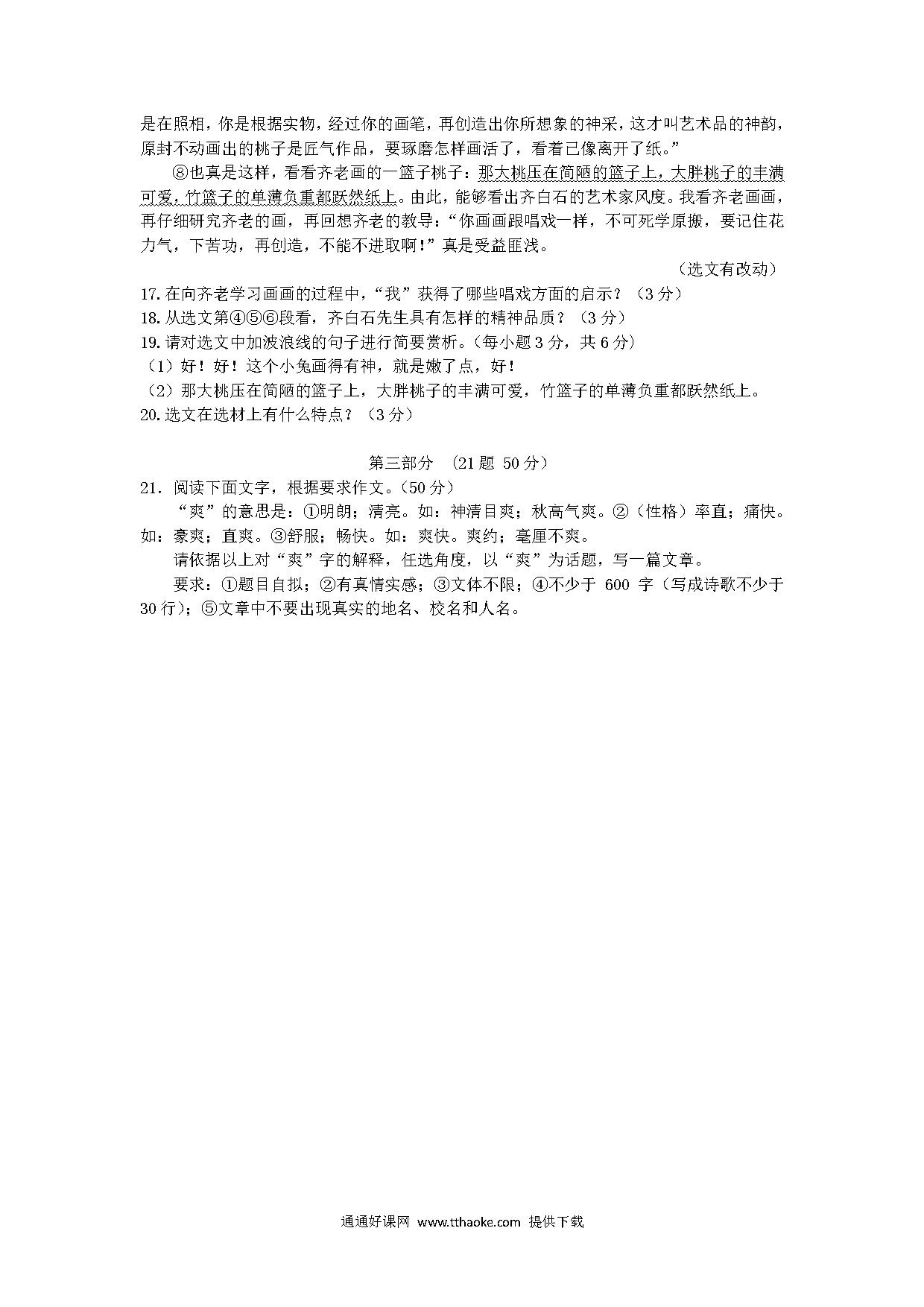 是在照相，你是根据实物，经过你的画笔，再创造出你所想象的神采，这才叫艺术品的神韵，原封不动画出的桃子是匠气作品，要琢磨怎样画活了，看着已像离开了纸。”

⑧也真是这样，看看齐老画的一篮子桃子：那大桃压在简陋的篮子上，大胖桃子的丰满可爱，竹篮子的单薄负重都跃然纸上。由此，能够看出齐白石的艺术家风度。我看齐老画画，再仔细研究齐老的画，再回想齐老的教导：“你画画跟唱戏一样，不可死学原搬，要记住花力气，下苦功，再创造，不能不进取啊！”真是受益匪浅。

（选文有改动）

17. 在向齐老学习画画的过程中，“我”获得了哪些唱戏方面的启示？（3 分）
18. 从选文第④⑤⑥段看，齐白石先生具有怎样的精神品质？（3 分）
19. 请对选文中加波浪线的句子进行简要赏析。（每小题 3 分，共 6 分）
（1）好！好！这个小兔画得有神，就是嫩了点，好！
（2）那大桃压在简陋的篮子上，大胖桃子的丰满可爱，竹篮子的单薄负重都跃然纸上。
20. 选文在选材上有什么特点？（3 分）

第三部分 （21 题 50 分）

21. 阅读下面文字，根据要求作文。（50 分）

“爽”的意思是：①明朗；清亮。如：神清目爽；秋高气爽。②（性格）率直；痛快。如：豪爽；直爽。③舒服；畅快。如：爽快。爽约；毫厘不爽。

请依据以上对“爽”字的解释，任选角度，以“爽”为话题，写一篇文章。

要求：①题目自拟；②有真情实感；③文体不限；④不少于 600 字（写成诗歌不少于 30 行）；⑤文章中不要出现真实的地名、校名和人名。

通通好课网 www.tthaoke.com 提供下载